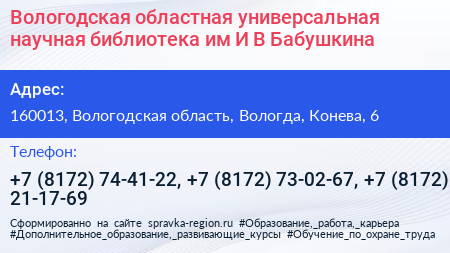 Вологодская областная универсальная научная библиотека им И В Бабушкина

Адрес:

160013, Вологодская область, Вологда, Конева, 6

Телефон:

+7 (8172) 74-41-22, +7 (8172) 73-02-67, +7 (8172) 21-17-69

Сформированно на сайте spravka-region.ru #Образование,_работа,_карьера #Дополнительное_образование,_развивающие_курсы #Обучение_по_охране_труда